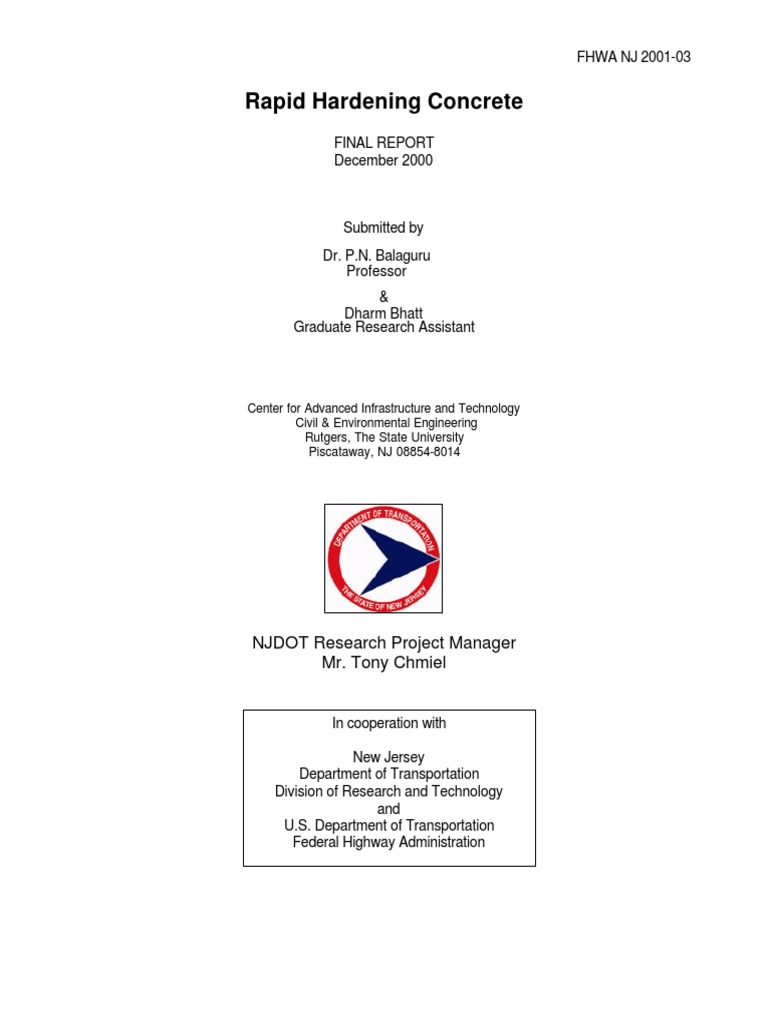 FHWA NJ 2001-03

Rapid Hardening Concrete

FINAL REPORT
December 2000

Submitted by

Dr. P.N. Balaguru
Professor
&
Dharm Bhatt
Graduate Research Assistant

Center for Advanced Infrastructure and Technology
Civil & Environmental Engineering
Rutgers, The State University
Piscataway, NJ 08854-8014

DEPARTMENT OF TRANSPORTATION
THE STATE OF NEW JERSEY

NJDOT Research Project Manager
Mr. Tony Chmiel

In cooperation with

New Jersey
Department of Transportation
Division of Research and Technology
and
U.S. Department of Transportation
Federal Highway Administration